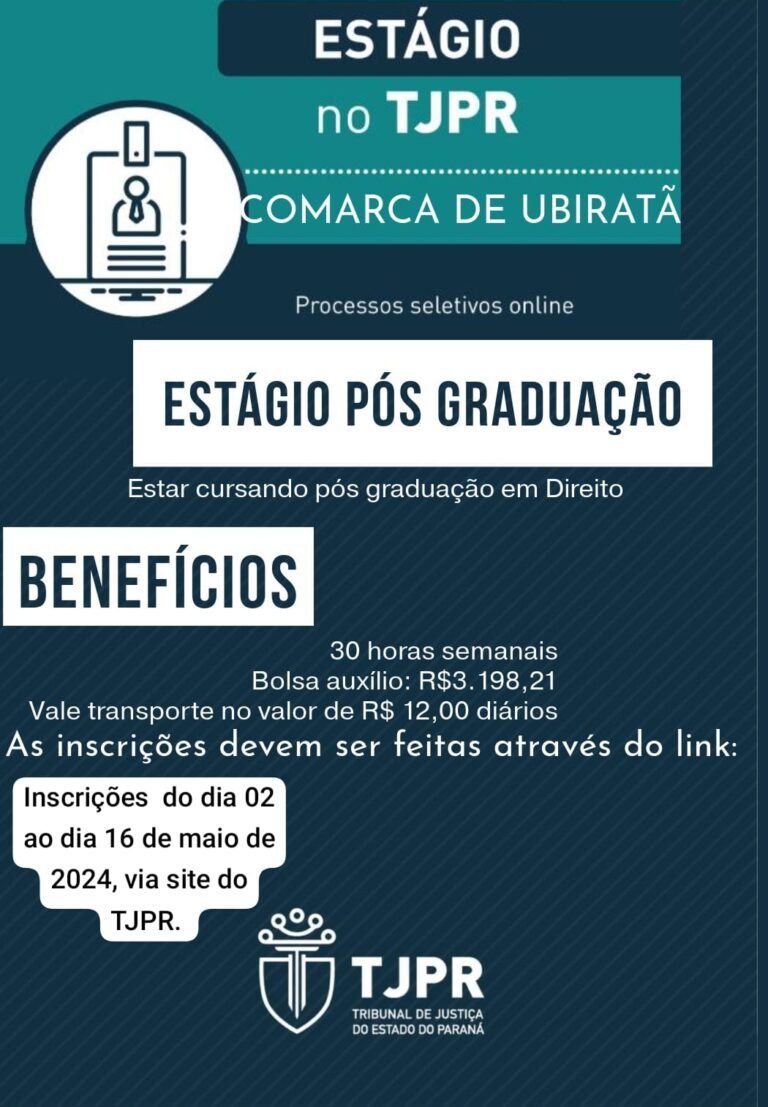 ESTÁGIO
no TJPR

COMARCA DE UBIRATÃ

Processos seletivos online

ESTÁGIO PÓS GRADUAÇÃO

Estar cursando pós graduação em Direito

BENEFÍCIOS

30 horas semanais
Bolsa auxílio: R$3.198,21
Vale transporte no valor de R$ 12,00 diários

As inscrições devem ser feitas através do link:

Inscrições do dia 02 ao dia 16 de maio de 2024, via site do TJPR.

TJPR
TRIBUNAL DE JUSTIÇA
DO ESTADO DO PARANÁ